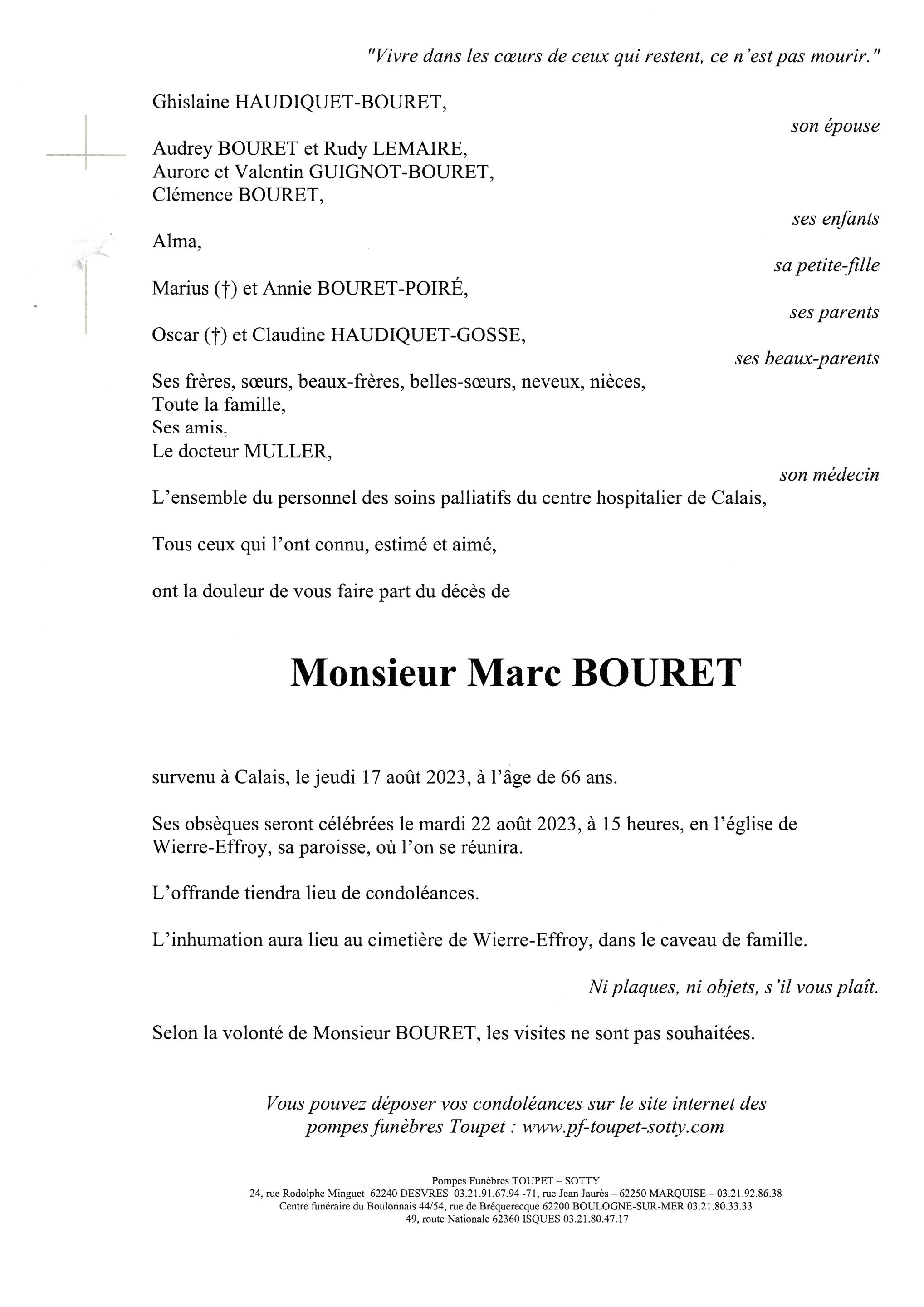 "Vivre dans les cœurs de ceux qui restent, ce n'est pas mourir."

Ghislaine HAUDIQUET-BOURET,

son épouse

Audrey BOURET et Rudy LEMAIRE,
Aurore et Valentin GUIGNOT-BOURET,
Clémence BOURET,

ses enfants

Alma,

sa petite-fille

Marius (†) et Annie BOURET-POIRÉ,

ses parents

Oscar (†) et Claudine HAUDIQUET-GOSSE,

ses beaux-parents

Ses frères, sœurs, beaux-frères, belles-sœurs, neveux, nièces,
Toute la famille,
Ses amis,
Le docteur MULLER,

son médecin

L'ensemble du personnel des soins palliatifs du centre hospitalier de Calais,

Tous ceux qui l'ont connu, estimé et aimé,

ont la douleur de vous faire part du décès de

Monsieur Marc BOURET

survenu à Calais, le jeudi 17 août 2023, à l'âge de 66 ans.

Ses obsèques seront célébrées le mardi 22 août 2023, à 15 heures, en l'église de Wierre-Effroy, sa paroisse, où l'on se réunira.

L'offrande tiendra lieu de condoléances.

L'inhumation aura lieu au cimetière de Wierre-Effroy, dans le caveau de famille.

Ni plaques, ni objets, s'il vous plaît.

Selon la volonté de Monsieur BOURET, les visites ne sont pas souhaitées.

Vous pouvez déposer vos condoléances sur le site internet des pompes funèbres Toupet : www.pf-toupet-sotty.com

Pompes Funèbres TOUPET – SOTTY
24, rue Rodolphe Minguet 62240 DESVRES 03.21.91.67.94 -71, rue Jean Jaurès – 62250 MARQUISE – 03.21.92.86.38
Centre funéraire du Boulonnais 44/54, rue de Bréquerecque 62200 BOULOGNE-SUR-MER 03.21.80.33.33
49, route Nationale 62360 ISQUES 03.21.80.47.17